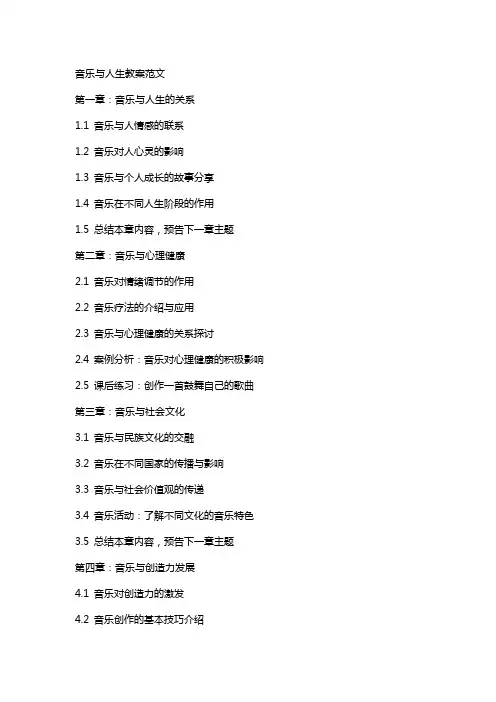 音乐与人生教案范文

第一章：音乐与人生的关系

1.1 音乐与人情感的联系

1.2 音乐对人心灵的影响

1.3 音乐与个人成长的故事分享

1.4 音乐在不同人生阶段的作用

1.5 总结本章内容，预告下一章主题

第二章：音乐与心理健康

2.1 音乐对情绪调节的作用

2.2 音乐疗法的介绍与应用

2.3 音乐与心理健康的关系探讨

2.4 案例分析：音乐对心理健康的积极影响

2.5 课后练习：创作一首鼓舞自己的歌曲

第三章：音乐与社会文化

3.1 音乐与民族文化的交融

3.2 音乐在不同国家的传播与影响

3.3 音乐与社会价值观的传递

3.4 音乐活动：了解不同文化的音乐特色

3.5 总结本章内容，预告下一章主题

第四章：音乐与创造力发展

4.1 音乐对创造力的激发

4.2 音乐创作的基本技巧介绍